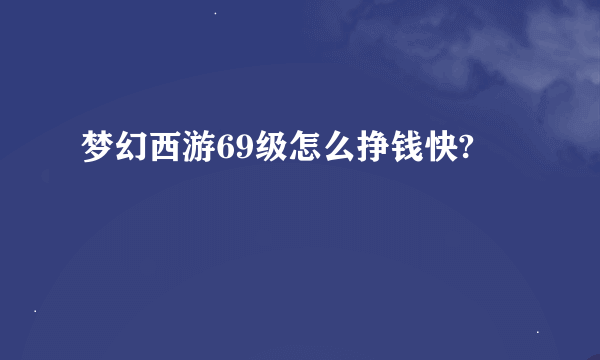 梦幻西游69级怎么挣钱快?